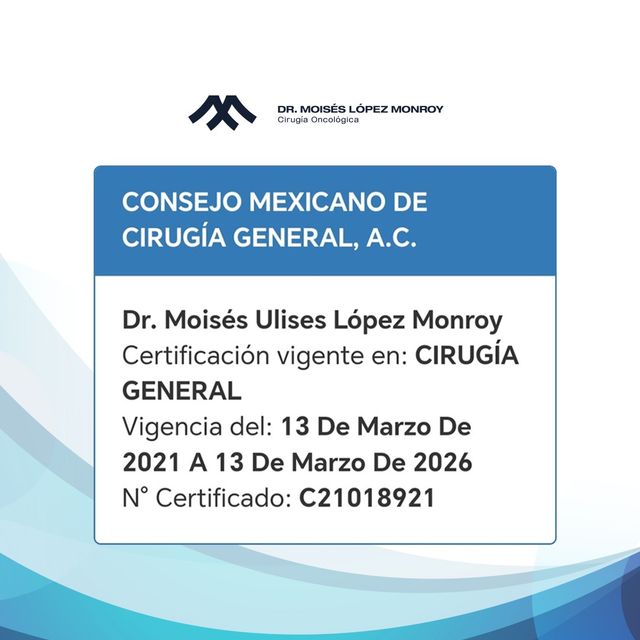 DR. MOISÉS LÓPEZ MONROY
Cirugía Oncológica

CONSEJO MEXICANO DE CIRUGÍA GENERAL, A.C.

Dr. Moisés Ulises López Monroy
Certificación vigente en: CIRUGÍA GENERAL
Vigencia del: 13 De Marzo De 2021 A 13 De Marzo De 2026
N° Certificado: C21018921